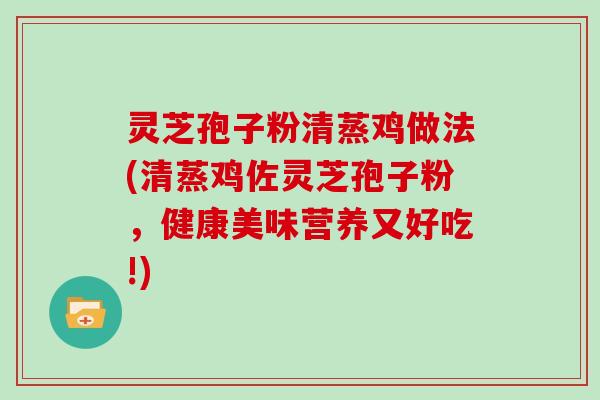 灵芝孢子粉清蒸鸡做法(清蒸鸡佐灵芝孢子粉，健康美味营养又好吃!)